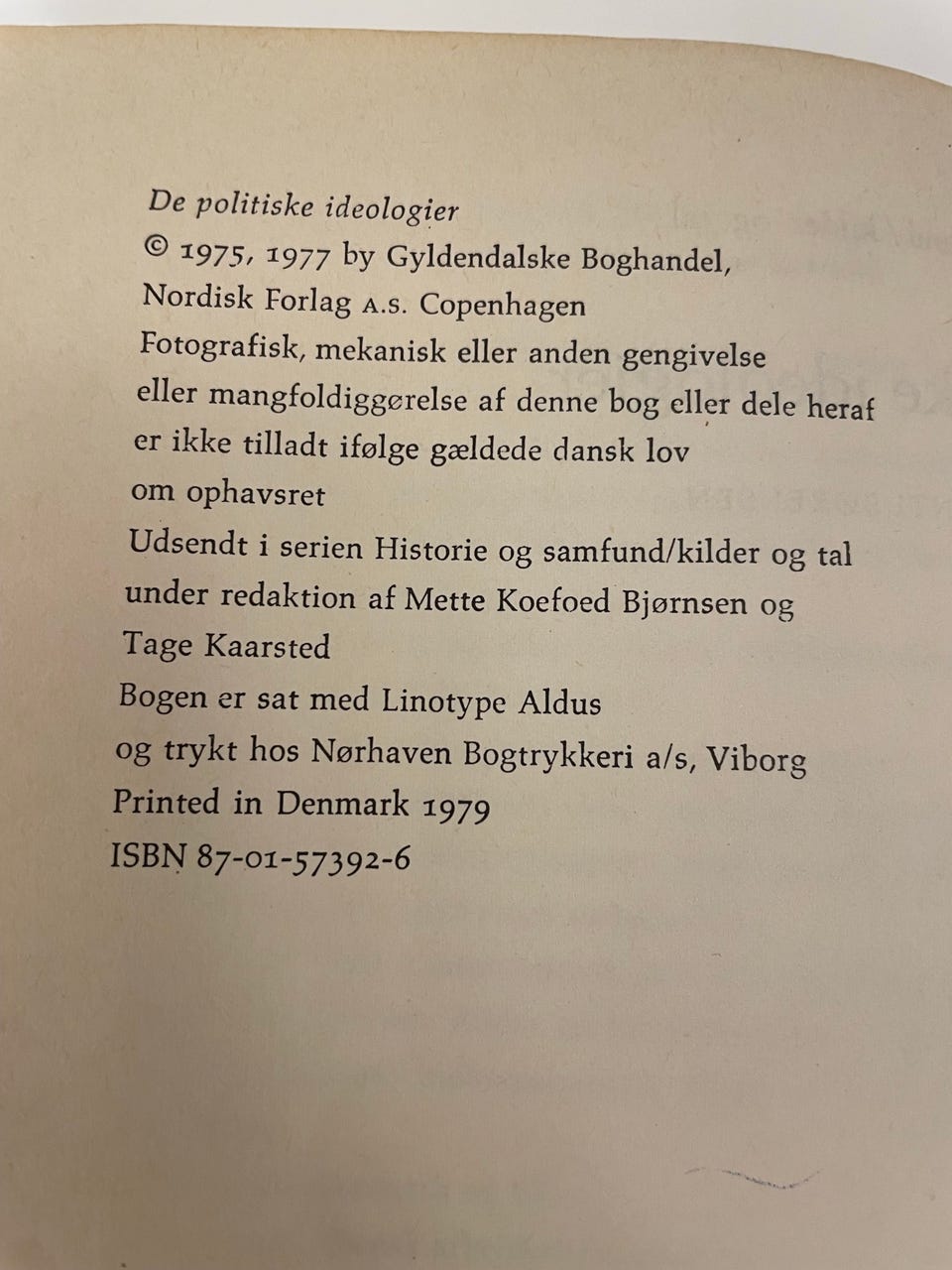 De politiske ideologier
© 1975, 1977 by Gyldendalske Boghandel, Nordisk Forlag A.S. Copenhagen
Fotografisk, mekanisk eller anden gengivelse eller mangfoldiggørelse af denne bog eller dele heraf er ikke tilladt ifølge gældede dansk lov om ophavsret
Udsendt i serien Historie og samfund/kilder og tal under redaktion af Mette Koefoed Bjørnsen og Tage Kaarsted
Bogen er sat med Linotype Aldus og trykt hos Nørhaven Bogtrykkeri a/s, Viborg
Printed in Denmark 1979
ISBN 87-01-57392-6